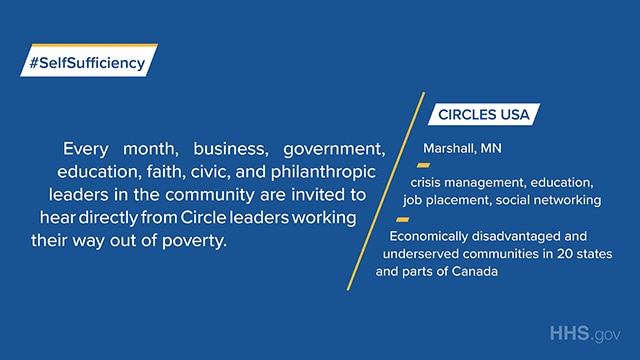 #SelfSufficiency

Every month, business, government, education, faith, civic, and philanthropic leaders in the community are invited to hear directly from Circle leaders working their way out of poverty.

CIRCLES USA

Marshall, MN

crisis management, education, job placement, social networking

Economically disadvantaged and underserved communities in 20 states and parts of Canada

HHS.gov